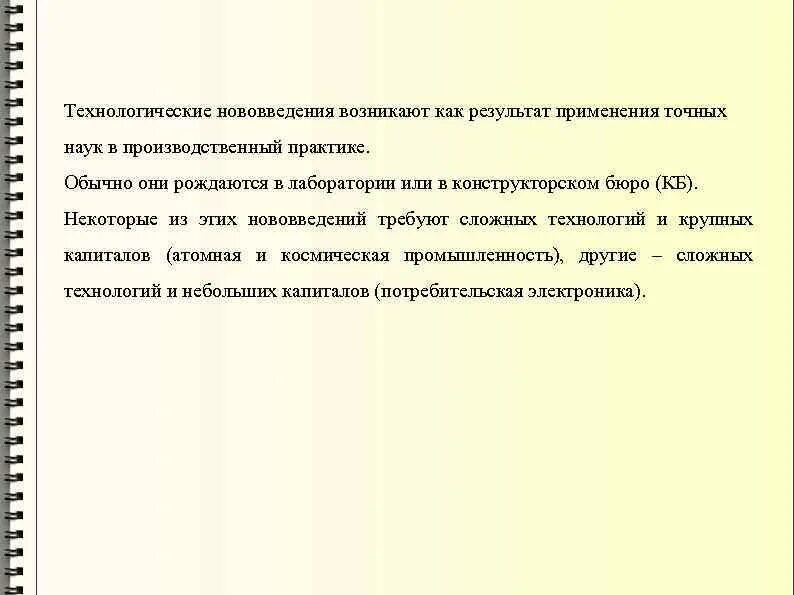 Технологические нововведения возникают как результат применения точных наук в производственный практике.

Обычно они рождаются в лаборатории или в конструкторском бюро (КБ).

Некоторые из этих нововведений требуют сложных технологий и крупных капиталов (атомная и космическая промышленность), другие – сложных технологий и небольших капиталов (потребительская электроника).